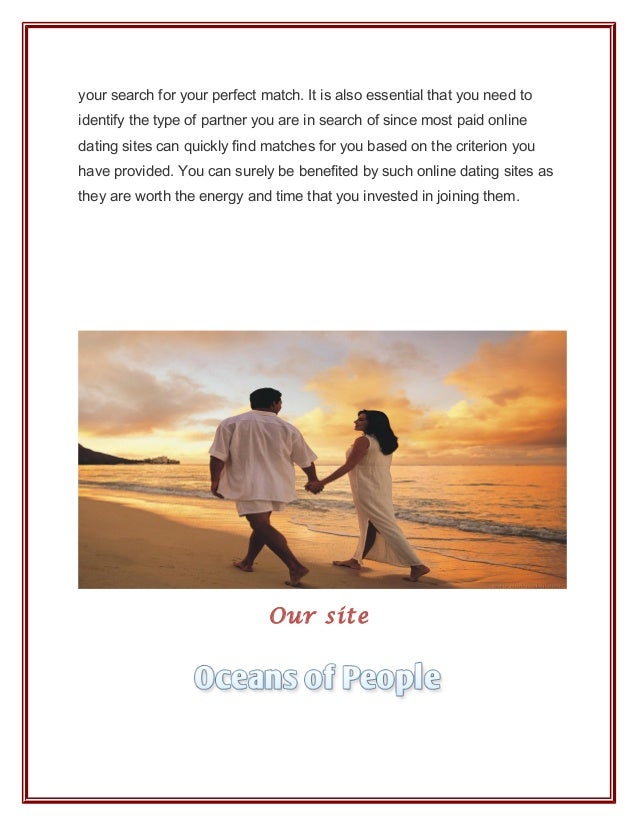 your search for your perfect match. It is also essential that you need to identify the type of partner you are in search of since most paid online dating sites can quickly find matches for you based on the criterion you have provided. You can surely be benefited by such online dating sites as they are worth the energy and time that you invested in joining them.

Our site

Oceans of People